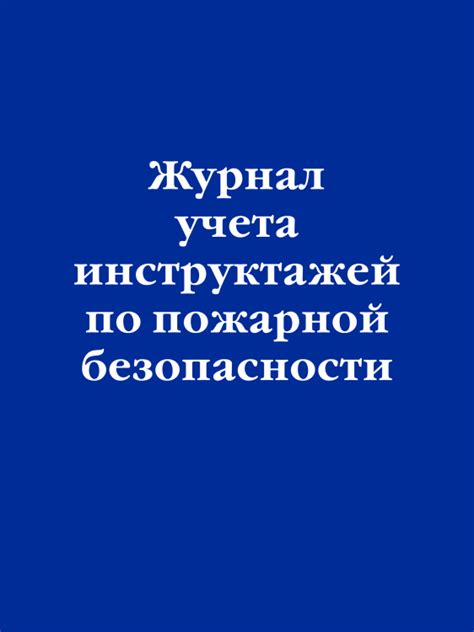 Журнал учета инструктажей по пожарной безопасности